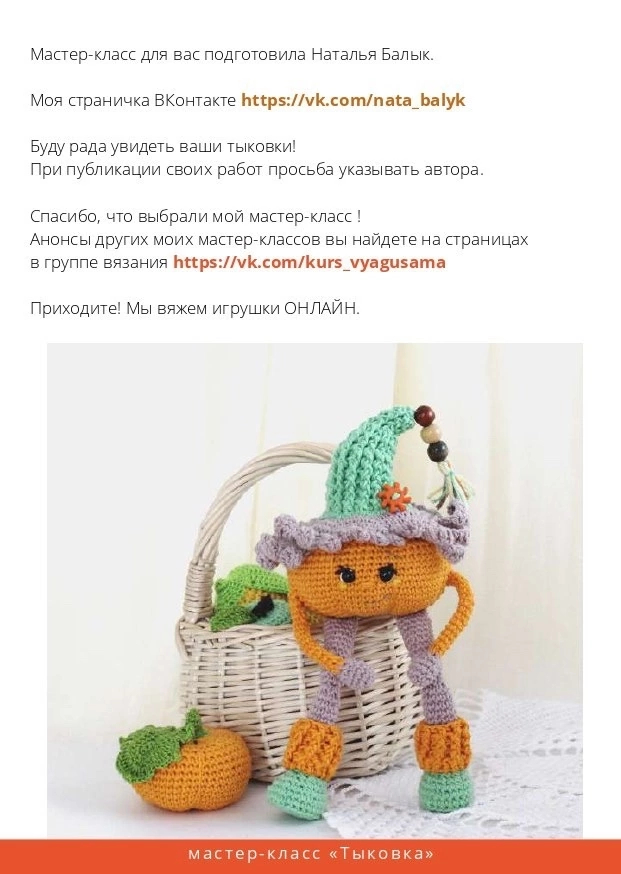 Мастер-класс для вас подготовила Наталья Балык.

Моя страничка ВКонтакте https://vk.com/nata_balyk

Буду рада увидеть ваши тыковки!
При публикации своих работ просьба указывать автора.

Спасибо, что выбрали мой мастер-класс !
Анонсы других моих мастер-классов вы найдете на страницах в группе вязания https://vk.com/kurs_vyagusama

Приходите! Мы вяжем игрушки ОНЛАЙН.

мастер-класс «Тыковка»